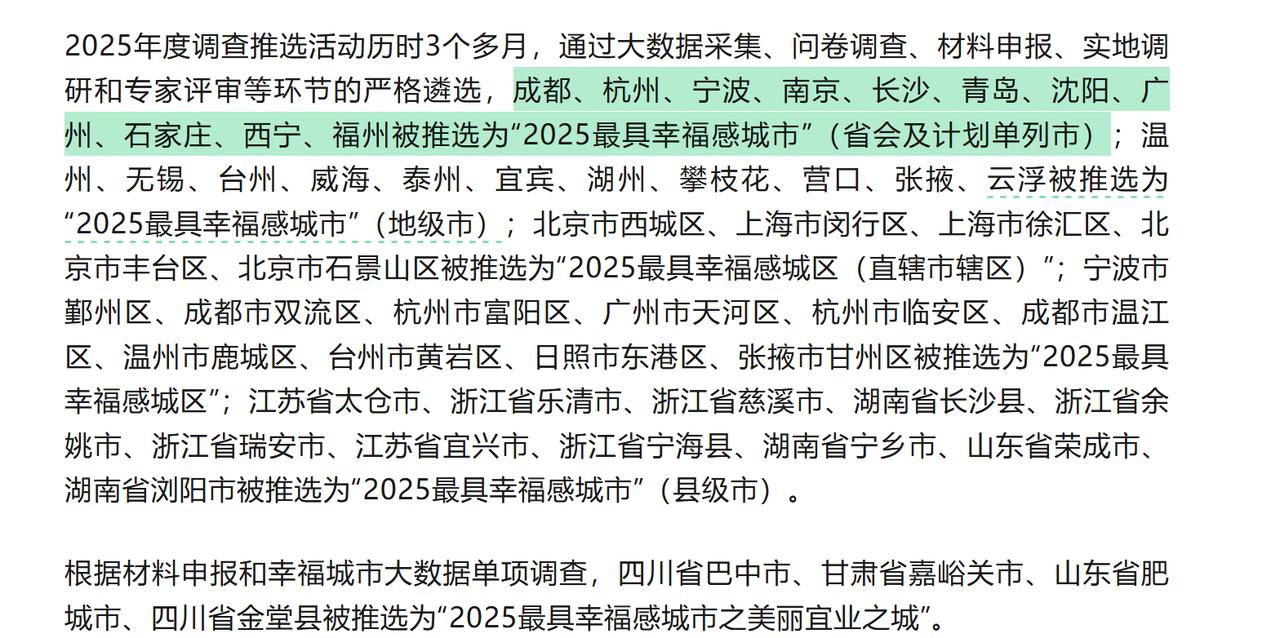 2025年度调查推选活动历时3个多月，通过大数据采集、问卷调查、材料申报、实地调研和专家评审等环节的严格遴选，成都、杭州、宁波、南京、长沙、青岛、沈阳、广州、石家庄、西宁、福州被推选为“2025最具幸福感城市”（省会及计划单列市）；温州、无锡、台州、威海、泰州、宜宾、湖州、攀枝花、营口、张掖、云浮被推选为“2025最具幸福感城市”（地级市）；北京市西城区、上海市闵行区、上海市徐汇区、北京市丰台区、北京市石景山区被推选为“2025最具幸福感城区（直辖市辖区）”；宁波市鄞州区、成都市双流区、杭州市富阳区、广州市天河区、杭州市临安区、成都市温江区、温州市鹿城区、台州市黄岩区、日照市东港区、张掖市甘州区被推选为“2025最具幸福感城区”；江苏省太仓市、浙江省乐清市、浙江省慈溪市、湖南省长沙县、浙江省余姚市、浙江省瑞安市、江苏省宜兴市、浙江省宁海县、湖南省宁乡市、山东省荣成市、湖南省浏阳市被推选为“2025最具幸福感城市”（县级市）。

根据材料申报和幸福城市大数据单项调查，四川省巴中市、甘肃省嘉峪关市、山东省肥城市、四川省金堂县被推选为“2025最具幸福感城市之美丽宜业之城”。